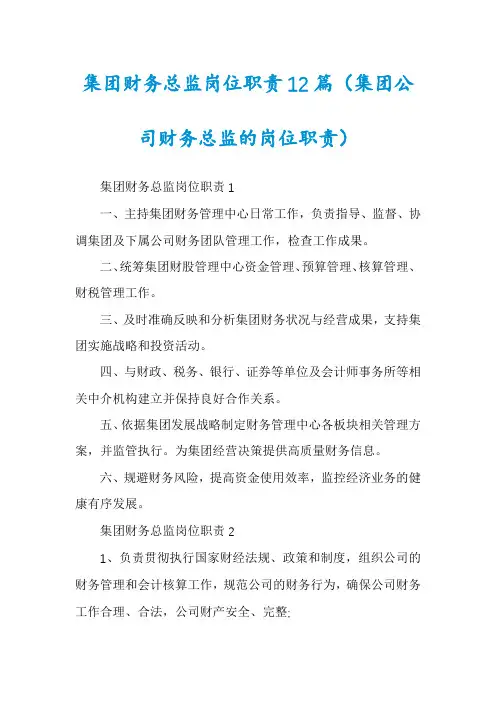 集团财务总监岗位职责12篇（集团公司财务总监的岗位职责）

集团财务总监岗位职责1

一、主持集团财务管理中心日常工作，负责指导、监督、协调集团及下属公司财务团队管理工作，检查工作成果。

二、统筹集团财股管理中心资金管理、预算管理、核算管理、财税管理工作。

三、及时准确反映和分析集团财务状况与经营成果，支持集团实施战略和投资活动。

四、与财政、税务、银行、证券等单位及会计师事务所等相关中介机构建立并保持良好合作关系。

五、依据集团发展战略制定财务管理中心各板块相关管理方案，并监管执行。为集团经营决策提供高质量财务信息。

六、规避财务风险，提高资金使用效率，监控经济业务的健康有序发展。

集团财务总监岗位职责2

1、负责贯彻执行国家财经法规、政策和制度，组织公司的财务管理和会计核算工作，规范公司的财务行为，确保公司财务工作合理、合法，公司财产安全、完整;